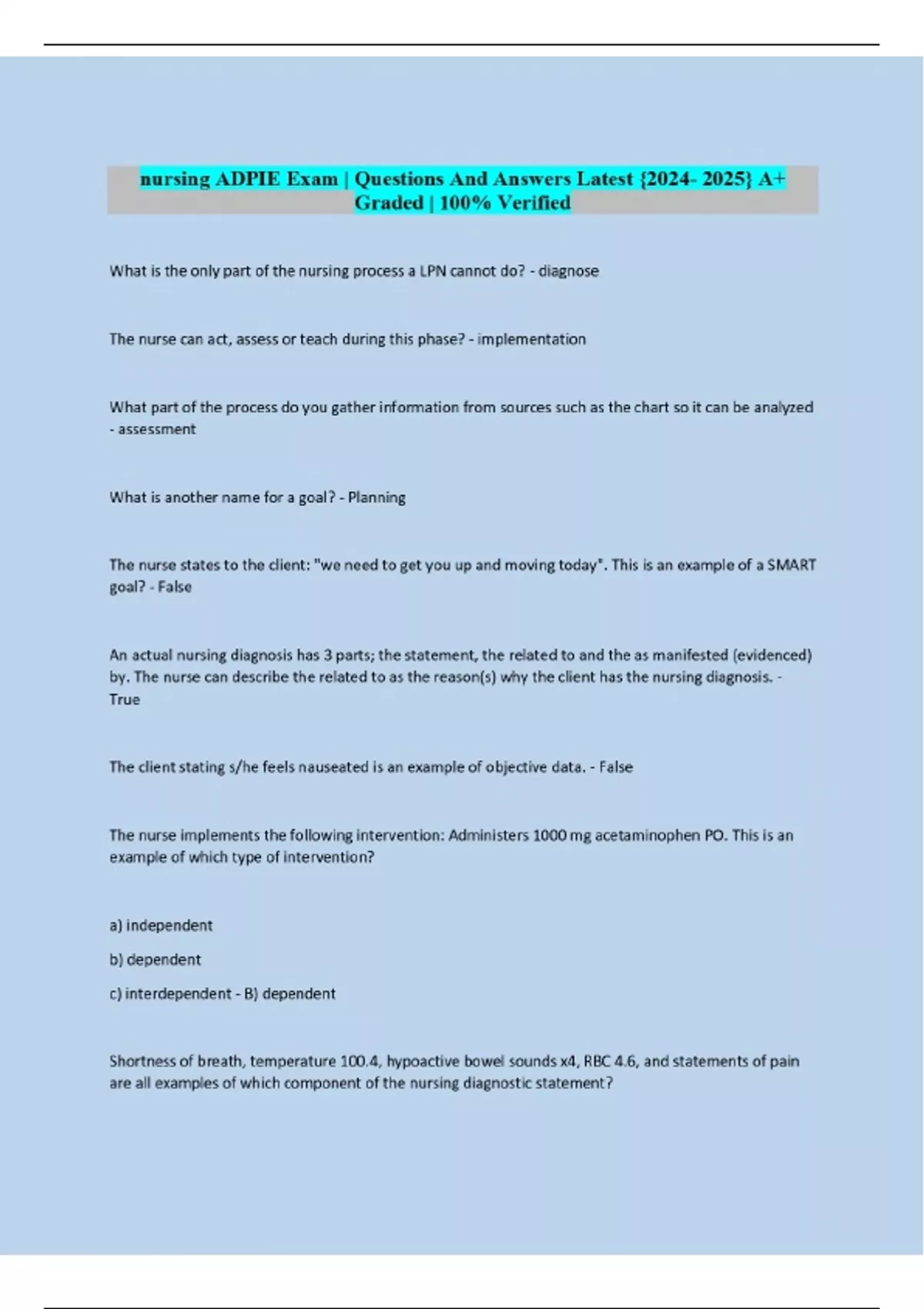 nursing ADPIE Exam | Questions And Answers Latest {2024- 2025} A+ Graded | 100% Verified

What is the only part of the nursing process a LPN cannot do? - diagnose

The nurse can act, assess or teach during this phase? - implementation

What part of the process do you gather information from sources such as the chart so it can be analyzed - assessment

What is another name for a goal? - Planning

The nurse states to the client: "we need to get you up and moving today". This is an example of a SMART goal? - False

An actual nursing diagnosis has 3 parts; the statement, the related to and the as manifested (evidenced) by. The nurse can describe the related to as the reason(s) why the client has the nursing diagnosis. - True

The client stating s/he feels nauseated is an example of objective data. - False

The nurse implements the following intervention: Administers 1000 mg acetaminophen PO. This is an example of which type of intervention?

a) independent

b) dependent

c) interdependent - B) dependent

Shortness of breath, temperature 100.4, hypoactive bowel sounds x4, RBC 4.6, and statements of pain are all examples of which component of the nursing diagnostic statement?